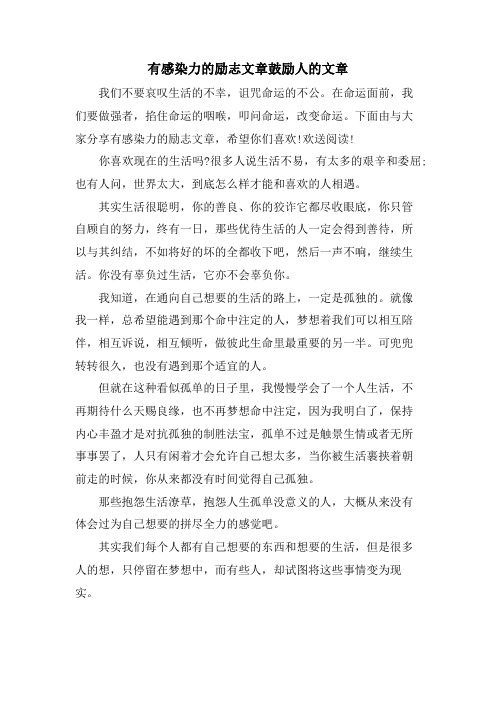 有感染力的励志文章鼓励人的文章

我们不要哀叹生活的不幸，诅咒命运的不公。在命运面前，我们要做强者，掐住命运的咽喉，叩问命运，改变命运。下面由与大家分享有感染力的励志文章，希望你们喜欢!欢送阅读!

你喜欢现在的生活吗?很多人说生活不易，有太多的艰辛和委屈;也有人问，世界太大，到底怎么样才能和喜欢的人相遇。

其实生活很聪明，你的善良、你的狡诈它都尽收眼底，你只管自顾自的努力，终有一日，那些优待生活的人一定会得到善待，所以与其纠结，不如将好的坏的全都收下吧，然后一声不响，继续生活。你没有辜负过生活，它亦不会辜负你。

我知道，在通向自己想要的生活的路上，一定是孤独的。就像我一样，总希望能遇到那个命中注定的人，梦想着我们可以相互陪伴，相互诉说，相互倾听，做彼此生命里最重要的另一半。可兜兜转转很久，也没有遇到那个适宜的人。

但就在这种看似孤单的日子里，我慢慢学会了一个人生活，不再期待什么天赐良缘，也不再梦想命中注定，因为我明白了，保持内心丰盈才是对抗孤独的制胜法宝，孤单不过是触景生情或者无所事事罢了，人只有闲着才会允许自己想太多，当你被生活裹挟着朝前走的时候，你从来都没有时间觉得自己孤独。

那些抱怨生活潦草，抱怨人生孤单没意义的人，大概从来没有体会过为自己想要的拼尽全力的感觉吧。

其实我们每个人都有自己想要的东西和想要的生活，但是很多人的想，只停留在梦想中，而有些人，却试图将这些事情变为现实。